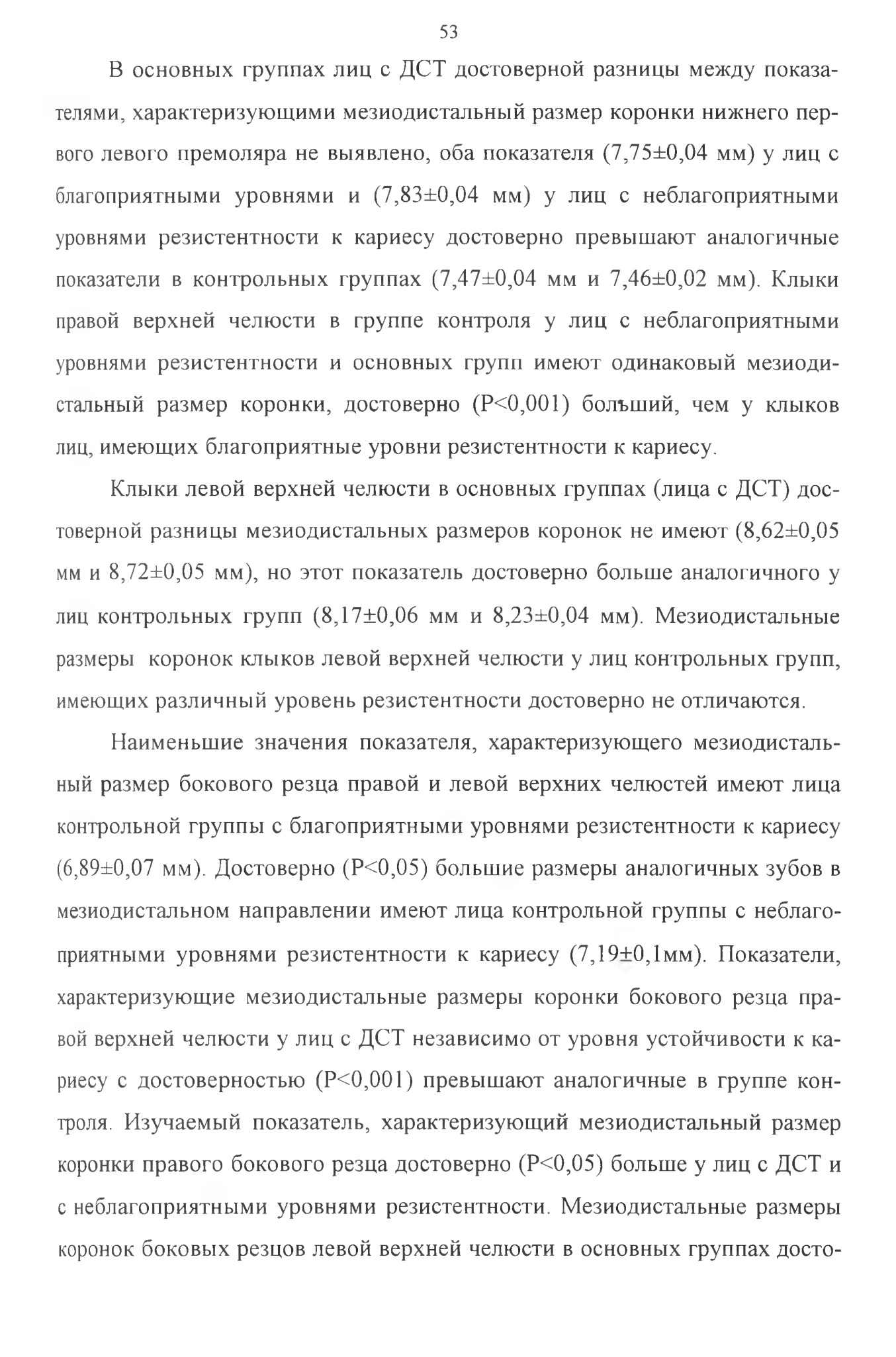 53

В основных группах лиц с ДСТ достоверной разницы между показателями, характеризующими мезиодистальный размер коронки нижнего первого левого премоляра не выявлено, оба показателя (7,75±0,04 мм) у лиц с благоприятными уровнями и (7,83±0,04 мм) у лиц с неблагоприятными уровнями резистентности к кариесу достоверно превышают аналогичные показатели в контрольных группах (7,47±0,04 мм и 7,46±0,02 мм). Клыки правой верхней челюсти в группе контроля у лиц с неблагоприятными уровнями резистентности и основных групп имеют одинаковый мезиодистальный размер коронки, достоверно (P<0,001) больший, чем у клыков лиц, имеющих благоприятные уровни резистентности к кариесу.

Клыки левой верхней челюсти в основных группах (лица с ДСТ) достоверной разницы мезиодистальных размеров коронок не имеют (8,62±0,05 мм и 8,72±0,05 мм), но этот показатель достоверно больше аналогичного у лиц контрольных групп (8,17±0,06 мм и 8,23±0,04 мм). Мезиодистальные размеры коронок клыков левой верхней челюсти у лиц контрольных групп, имеющих различный уровень резистентности достоверно не отличаются.

Наименьшие значения показателя, характеризующего мезиодистальный размер бокового резца правой и левой верхних челюстей имеют лица контрольной группы с благоприятными уровнями резистентности к кариесу (6,89±0,07 мм). Достоверно (P<0,05) большие размеры аналогичных зубов в мезиодистальном направлении имеют лица контрольной группы с неблагоприятными уровнями резистентности к кариесу (7,19±0,1мм). Показатели, характеризующие мезиодистальные размеры коронки бокового резца правой верхней челюсти у лиц с ДСТ независимо от уровня устойчивости к кариесу с достоверностью (P<0,001) превышают аналогичные в группе контроля. Изучаемый показатель, характеризующий мезиодистальный размер коронки правого бокового резца достоверно (P<0,05) больше у лиц с ДСТ и с неблагоприятными уровнями резистентности. Мезиодистальные размеры коронок боковых резцов левой верхней челюсти в основных группах досто-